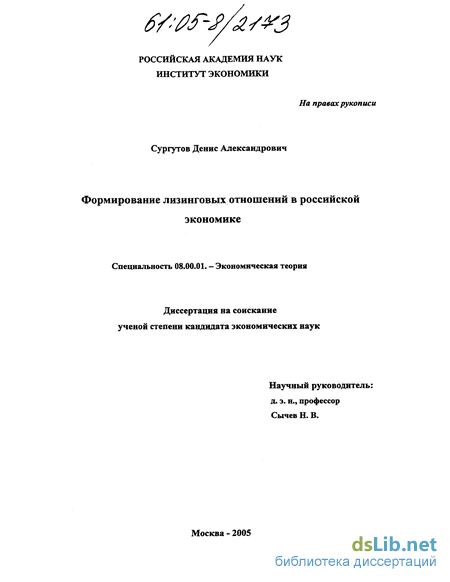 61:05-8/2173

РОССИЙСКАЯ АКАДЕМИЯ НАУК
ИНСТИТУТ ЭКОНОМИКИ

На правах рукописи

Сургутов Денис Александрович

Формирование лизинговых отношений в российской экономике

Специальность 08.00.01. – Экономическая теория

Диссертация на соискание ученой степени кандидата экономических наук

Научный руководитель:
д. э. н., профессор
Сычев Н. В.

Москва - 2005

dsLib.net
библиотека диссертаций